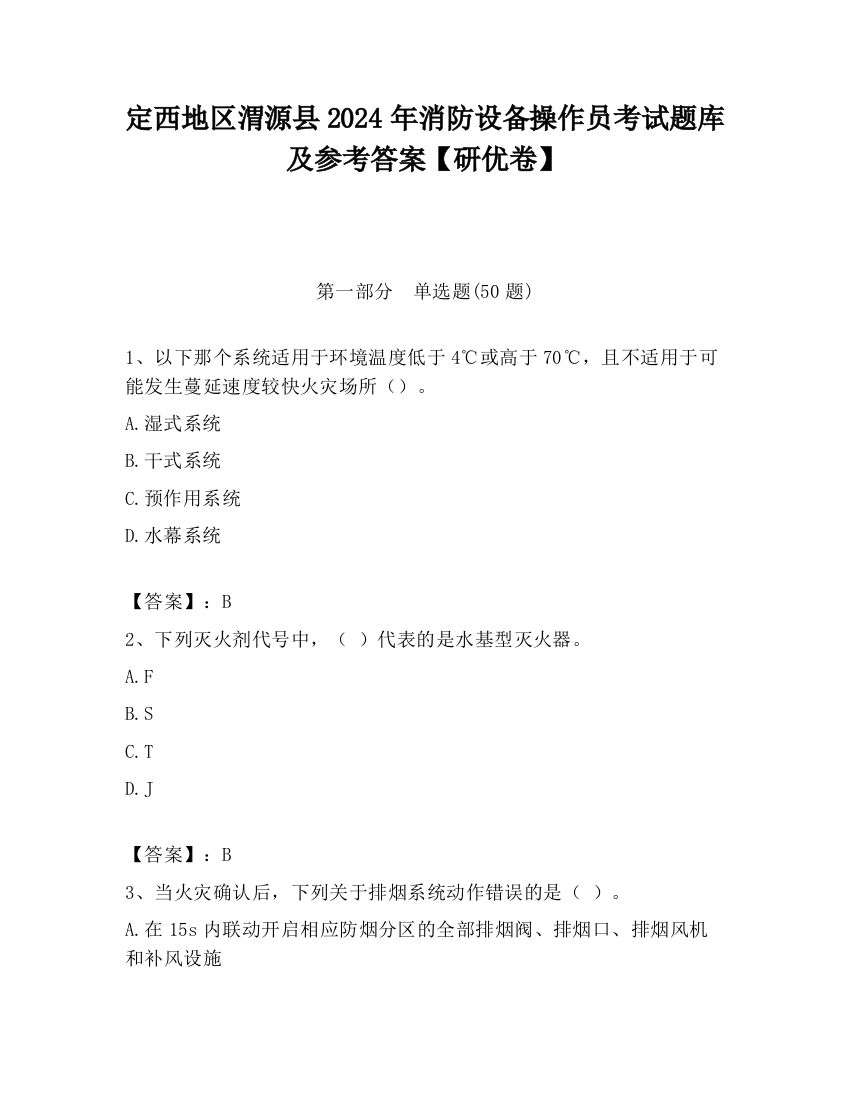 定西地区渭源县2024年消防设备操作员考试题库及参考答案【研优卷】

第一部分　单选题(50题)

1、以下那个系统适用于环境温度低于4℃或高于70℃，且不适用于可能发生蔓延速度较快火灾场所（）。

A.湿式系统

B.干式系统

C.预作用系统

D.水幕系统

【答案】：B

2、下列灭火剂代号中，（ ）代表的是水基型灭火器。

A.F

B.S

C.T

D.J

【答案】：B

3、当火灾确认后，下列关于排烟系统动作错误的是（ ）。

A.在15s内联动开启相应防烟分区的全部排烟阀、排烟口、排烟风机和补风设施